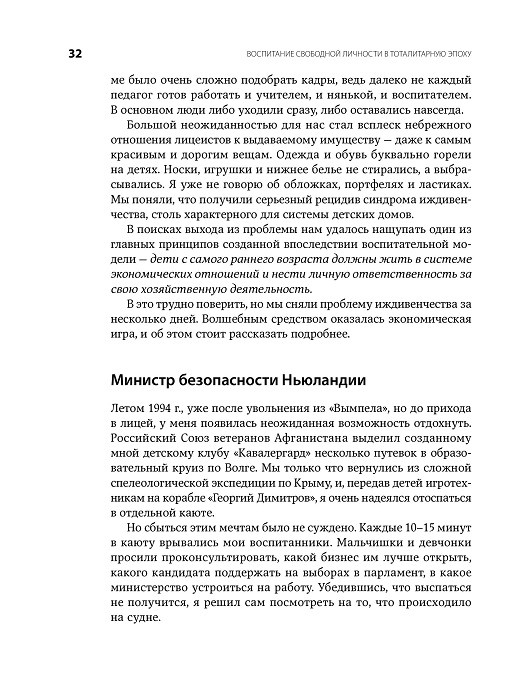 32 ВОСПИТАНИЕ СВОБОДНОЙ ЛИЧНОСТИ В ТОТАЛИТАРНУЮ ЭПОХУ

ме было очень сложно подобрать кадры, ведь далеко не каждый педагог готов работать и учителем, и нянькой, и воспитателем. В основном люди либо уходили сразу, либо оставались навсегда.

Большой неожиданностью для нас стал всплеск небрежного отношения лицеистов к выдаваемому имуществу — даже к самым красивым и дорогим вещам. Одежда и обувь буквально горели на детях. Носки, игрушки и нижнее белье не стирались, а выбрасывались. Я уже не говорю об обложках, портфелях и ластиках. Мы поняли, что получили серьезный рецидив синдрома иждивенчества, столь характерного для системы детских домов.

В поисках выхода из проблемы нам удалось нащупать один из главных принципов созданной впоследствии воспитательной модели — дети с самого раннего возраста должны жить в системе экономических отношений и нести личную ответственность за свою хозяйственную деятельность.

В это трудно поверить, но мы сняли проблему иждивенчества за несколько дней. Волшебным средством оказалась экономическая игра, и об этом стоит рассказать подробнее.

Министр безопасности Ньюландии

Летом 1994 г., уже после увольнения из «Вымпела», но до прихода в лицей, у меня появилась неожиданная возможность отдохнуть. Российский Союз ветеранов Афганистана выделил созданному мной детскому клубу «Кавалергард» несколько путевок в образовательный круиз по Волге. Мы только что вернулись из сложной спелеологической экспедиции по Крыму, и, передав детей игротехникам на корабле «Георгий Димитров», я очень надеялся отоспаться в отдельной каюте.

Но сбыться этим мечтам было не суждено. Каждые 10–15 минут в каюту врывались мои воспитанники. Мальчишки и девчонки просили проконсультировать, какой бизнес им лучше открыть, какого кандидата поддержать на выборах в парламент, в какое министерство устроиться на работу. Убедившись, что выспаться не получится, я решил сам посмотреть на то, что происходило на судне.